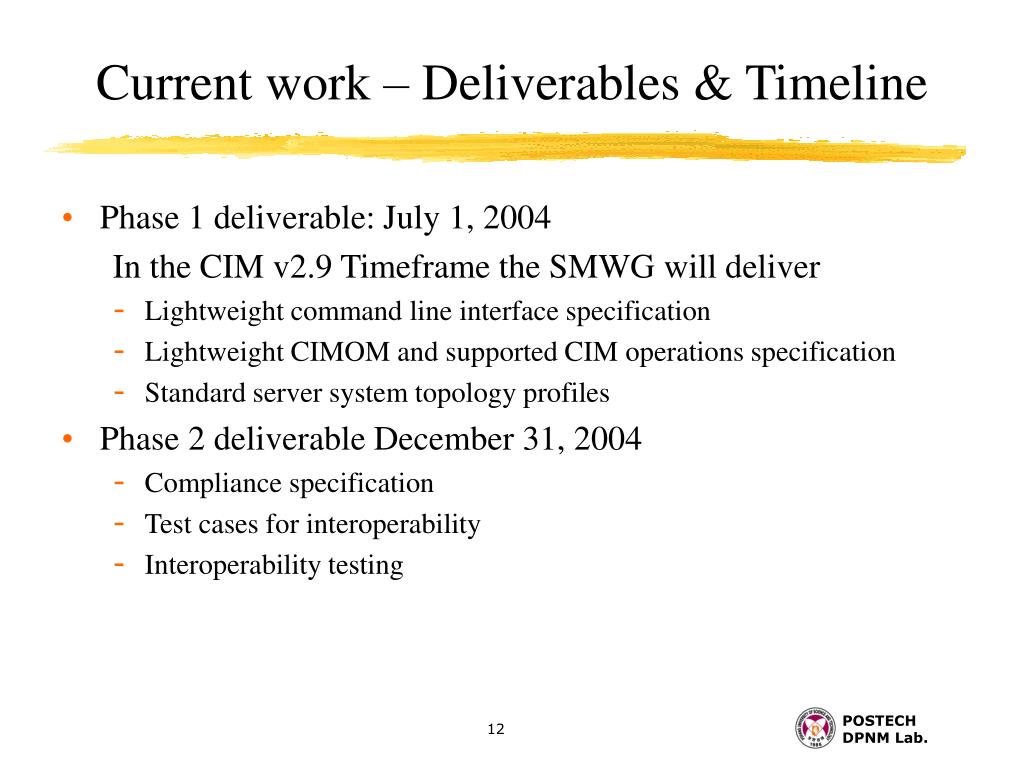 Current work – Deliverables & Timeline

• Phase 1 deliverable: July 1, 2004

In the CIM v2.9 Timeframe the SMWG will deliver

- Lightweight command line interface specification
- Lightweight CIMOM and supported CIM operations specification
- Standard server system topology profiles

• Phase 2 deliverable December 31, 2004

- Compliance specification
- Test cases for interoperability
- Interoperability testing

12

POSTECH
DPNM Lab.